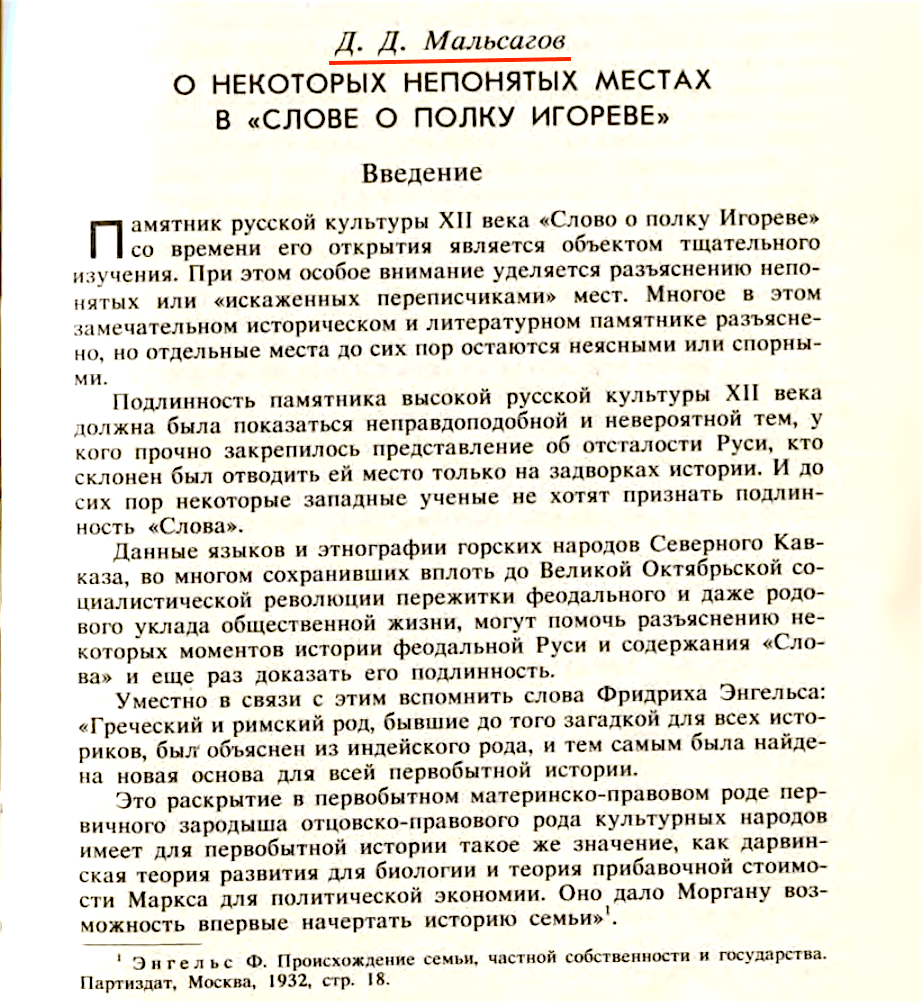 Д. Д. Мальсагов

О НЕКОТОРЫХ НЕПОНЯТЫХ МЕСТАХ В «СЛОВЕ О ПОЛКУ ИГОРЕВЕ»

Введение

Памятник русской культуры XII века «Слово о полку Игореве» со времени его открытия является объектом тщательного изучения. При этом особое внимание уделяется разъяснению непонятых или «искаженных переписчиками» мест. Многое в этом замечательном историческом и литературном памятнике разъяснено, но отдельные места до сих пор остаются неясными или спорными.

Подлинность памятника высокой русской культуры XII века должна была показаться неправдоподобной и невероятной тем, у кого прочно закрепилось представление об отсталости Руси, кто склонен был отводить ей место только на задворках истории. И до сих пор некоторые западные ученые не хотят признать подлинность «Слова».

Данные языков и этнографии горских народов Северного Кавказа, во многом сохранивших вплоть до Великой Октябрьской социалистической революции пережитки феодального и даже родового уклада общественной жизни, могут помочь разъяснению некоторых моментов истории феодальной Руси и содержания «Слова» и еще раз доказать его подлинность.

Уместно в связи с этим вспомнить слова Фридриха Энгельса: «Греческий и римский род, бывшие до того загадкой для всех историков, был объяснен из индейского рода, и тем самым была найдена новая основа для всей первобытной истории.

Это раскрытие в первобытном материнско-правовом роде первичного зародыша отцовско-правового рода культурных народов имеет для первобытной истории такое же значение, как дарвинская теория развития для биологии и теория прибавочной стоимости Маркса для политической экономии. Оно дало Моргану возможность впервые начертать историю семьи»$^1$.

$^1$ Энгельс Ф. Происхождение семьи, частной собственности и государства. Партиздат, Москва, 1932, стр. 18.